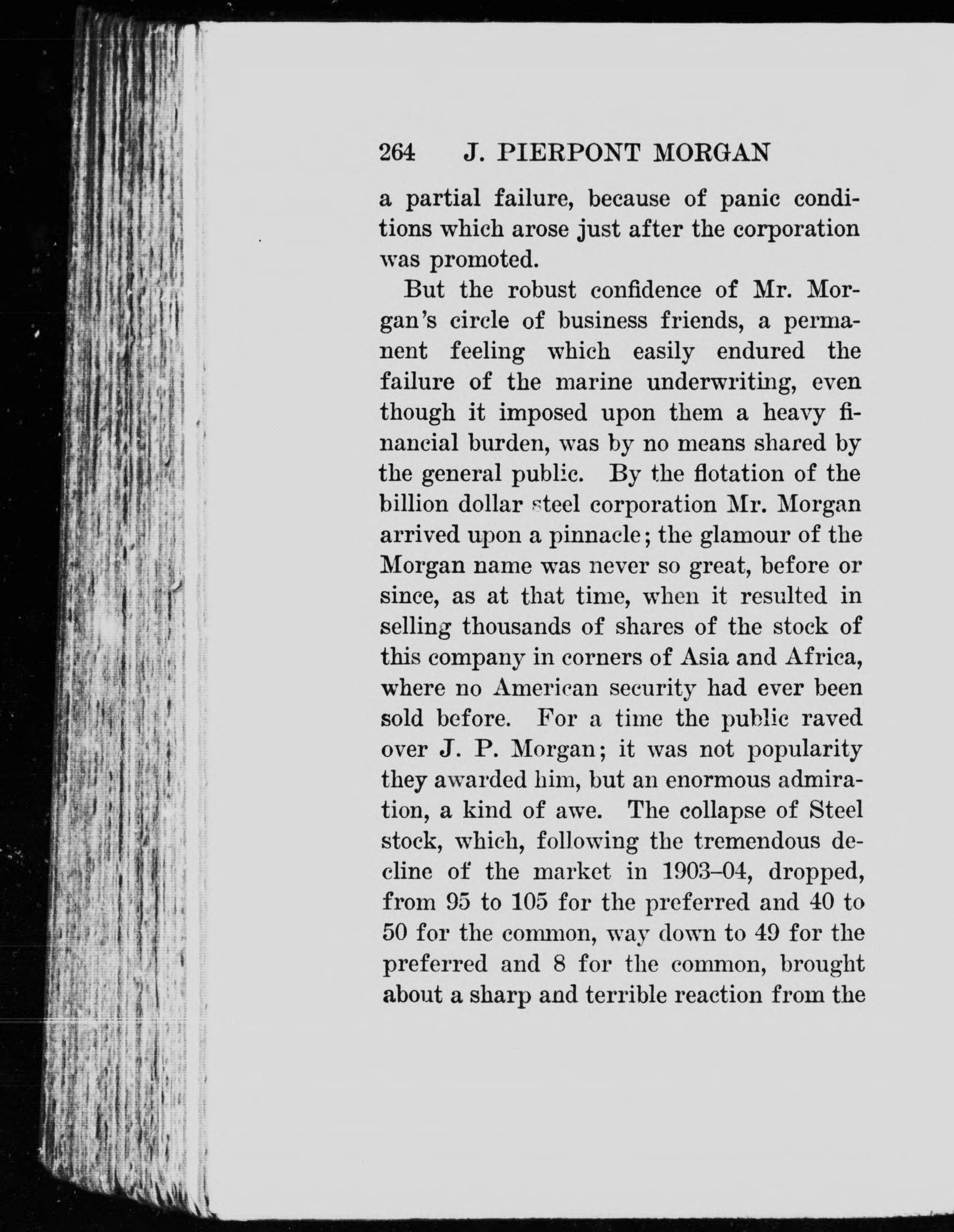 264 J. PIERPONT MORGAN

a partial failure, because of panic conditions which arose just after the corporation was promoted.

But the robust confidence of Mr. Morgan's circle of business friends, a permanent feeling which easily endured the failure of the marine underwriting, even though it imposed upon them a heavy financial burden, was by no means shared by the general public. By the flotation of the billion dollar steel corporation Mr. Morgan arrived upon a pinnacle; the glamour of the Morgan name was never so great, before or since, as at that time, when it resulted in selling thousands of shares of the stock of this company in corners of Asia and Africa, where no American security had ever been sold before. For a time the public raved over J. P. Morgan; it was not popularity they awarded him, but an enormous admiration, a kind of awe. The collapse of Steel stock, which, following the tremendous decline of the market in 1903–04, dropped, from 95 to 105 for the preferred and 40 to 50 for the common, way down to 49 for the preferred and 8 for the common, brought about a sharp and terrible reaction from the